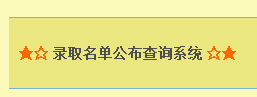 ★☆ 录取名单公布查询系统 ☆★